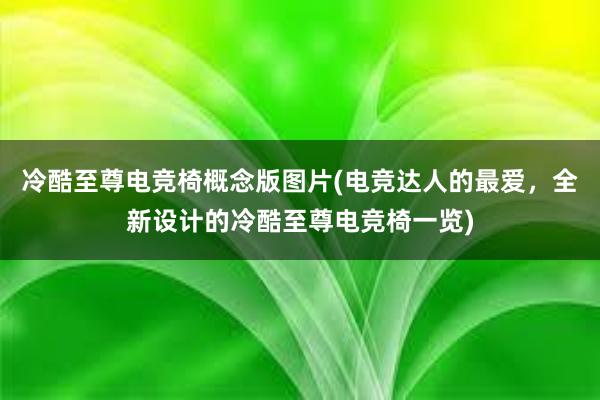 冷酷至尊电竞椅概念版图片(电竞达人的最爱，全新设计的冷酷至尊电竞椅一览)